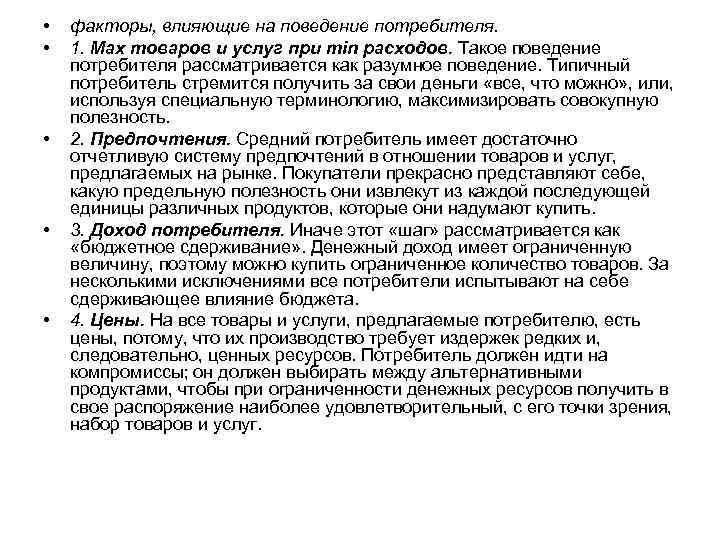 • факторы, влияющие на поведение потребителя.

• 1. Max товаров и услуг при min расходов. Такое поведение потребителя рассматривается как разумное поведение. Типичный потребитель стремится получить за свои деньги «все, что можно», или, используя специальную терминологию, максимизировать совокупную полезность.

• 2. Предпочтения. Средний потребитель имеет достаточно отчетливую систему предпочтений в отношении товаров и услуг, предлагаемых на рынке. Покупатели прекрасно представляют себе, какую предельную полезность они извлекут из каждой последующей единицы различных продуктов, которые они надумают купить.

• 3. Доход потребителя. Иначе этот «шаг» рассматривается как «бюджетное сдерживание». Денежный доход имеет ограниченную величину, поэтому можно купить ограниченное количество товаров. За несколькими исключениями все потребители испытывают на себе сдерживающее влияние бюджета.

• 4. Цены. На все товары и услуги, предлагаемые потребителю, есть цены, потому, что их производство требует издержек редких и, следовательно, ценных ресурсов. Потребитель должен идти на компромиссы; он должен выбирать между альтернативными продуктами, чтобы при ограниченности денежных ресурсов получить в свое распоряжение наиболее удовлетворительный, с его точки зрения, набор товаров и услуг.